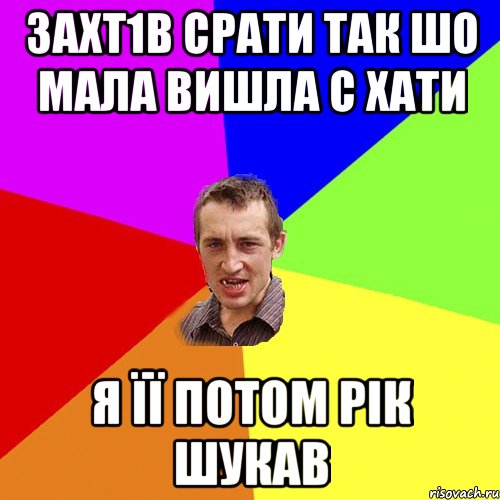 ЗАХТ1В СРАТИ ТАК ШО МАЛА ВИШЛА С ХАТИ

Я ЇЇ ПОТОМ РІК ШУКАВ

risovach.ru